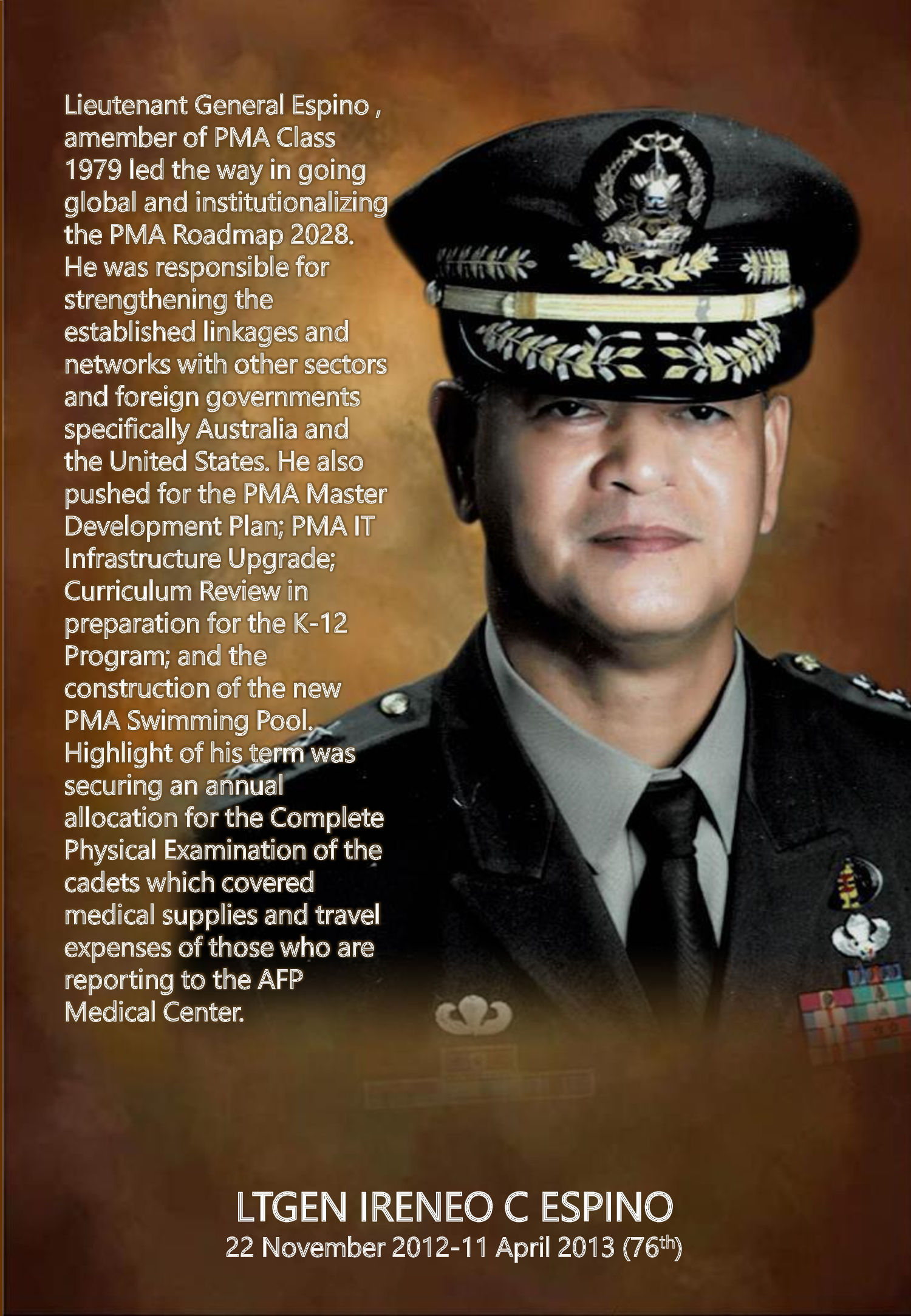 Lieutenant General Espino , amember of PMA Class 1979 led the way in going global and institutionalizing the PMA Roadmap 2028. He was responsible for strengthening the established linkages and networks with other sectors and foreign governments specifically Australia and the United States. He also pushed for the PMA Master Development Plan; PMA IT Infrastructure Upgrade; Curriculum Review in preparation for the K-12 Program; and the construction of the new PMA Swimming Pool. Highlight of his term was securing an annual allocation for the Complete Physical Examination of the cadets which covered medical supplies and travel expenses of those who are reporting to the AFP Medical Center.

LTGEN IRENEO C ESPINO
22 November 2012-11 April 2013 (76$^{th}$)